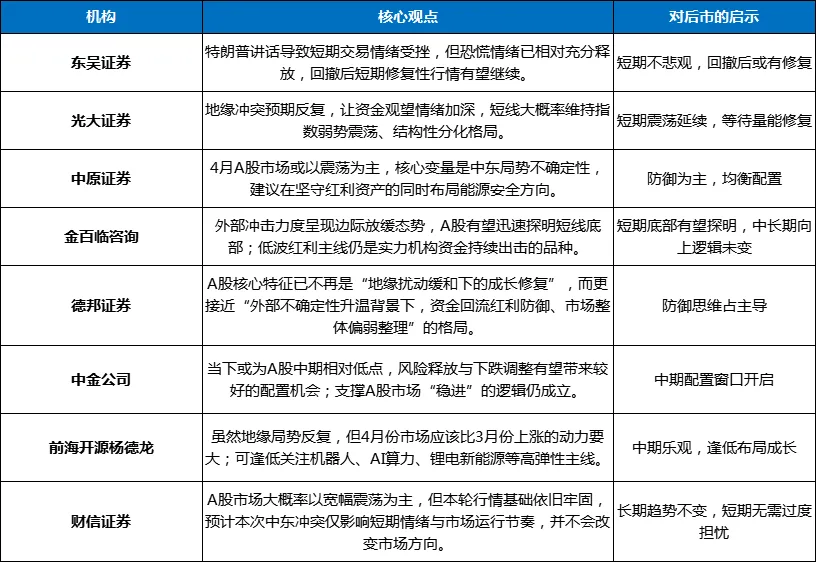 | 机构 | 核心观点 | 对后市的启示 |
|---|---|---|
| 东吴证券 | 特朗普讲话导致短期交易情绪受挫，但恐慌情绪已相对充分释放，回撤后短期修复性行情有望继续。 | 短期不悲观，回撤后或有修复 |
| 光大证券 | 地缘冲突预期反复，让资金观望情绪加深，短线大概率维持指数弱势震荡、结构性分化格局。 | 短期震荡延续，等待量能修复 |
| 中原证券 | 4月A股市场或以震荡为主，核心变量是中东局势不确定性，建议在坚守红利资产的同时布局能源安全方向。 | 防御为主，均衡配置 |
| 金百临咨询 | 外部冲击力度呈现边际放缓态势，A股有望迅速探明短线底部；低波红利主线仍是实力机构资金持续出击的品种。 | 短期底部有望探明，中长期向上逻辑未变 |
| 德邦证券 | A股核心特征已不再是“地缘扰动缓和下的成长修复”，而更接近“外部不确定性升温背景下，资金回流红利防御、市场整体偏弱整理”的格局。 | 防御思维占主导 |
| 中金公司 | 当下或为A股中期相对低点，风险释放与下跌调整有望带来较好的配置机会；支撑A股市场“稳进”的逻辑仍成立。 | 中期配置窗口开启 |
| 前海开源杨德龙 | 虽然地缘局势反复，但4月份市场应该比3月份上涨的动力要大；可逢低关注机器人、AI算力、锂电新能源等高弹性主线。 | 中期乐观，逢低布局成长 |
| 财信证券 | A股市场大概率以宽幅震荡为主，但本轮行情基础依旧牢固，预计本次中东冲突仅影响短期情绪与市场运行节奏，并不会改变市场方向。 | 长期趋势不变，短期无需过度担忧 |